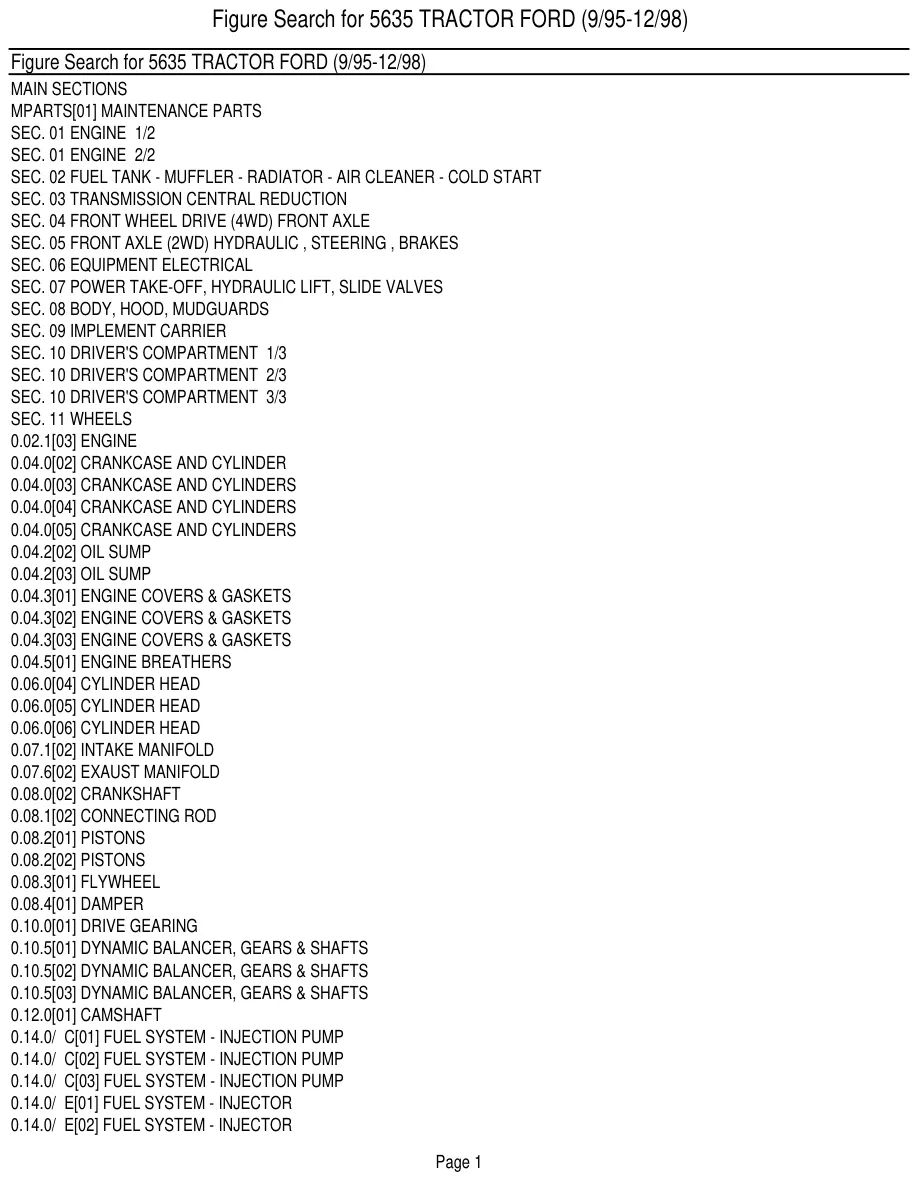 Figure Search for 5635 TRACTOR FORD (9/95-12/98)

Figure Search for 5635 TRACTOR FORD (9/95-12/98)

MAIN SECTIONS
MPARTS[01] MAINTENANCE PARTS
SEC. 01 ENGINE 1/2
SEC. 01 ENGINE 2/2
SEC. 02 FUEL TANK - MUFFLER - RADIATOR - AIR CLEANER - COLD START
SEC. 03 TRANSMISSION CENTRAL REDUCTION
SEC. 04 FRONT WHEEL DRIVE (4WD) FRONT AXLE
SEC. 05 FRONT AXLE (2WD) HYDRAULIC , STEERING , BRAKES
SEC. 06 EQUIPMENT ELECTRICAL
SEC. 07 POWER TAKE-OFF, HYDRAULIC LIFT, SLIDE VALVES
SEC. 08 BODY, HOOD, MUDGUARDS
SEC. 09 IMPLEMENT CARRIER
SEC. 10 DRIVER'S COMPARTMENT 1/3
SEC. 10 DRIVER'S COMPARTMENT 2/3
SEC. 10 DRIVER'S COMPARTMENT 3/3
SEC. 11 WHEELS
0.02.1[03] ENGINE
0.04.0[02] CRANKCASE AND CYLINDER
0.04.0[03] CRANKCASE AND CYLINDERS
0.04.0[04] CRANKCASE AND CYLINDERS
0.04.0[05] CRANKCASE AND CYLINDERS
0.04.2[02] OIL SUMP
0.04.2[03] OIL SUMP
0.04.3[01] ENGINE COVERS & GASKETS
0.04.3[02] ENGINE COVERS & GASKETS
0.04.3[03] ENGINE COVERS & GASKETS
0.04.5[01] ENGINE BREATHERS
0.06.0[04] CYLINDER HEAD
0.06.0[05] CYLINDER HEAD
0.06.0[06] CYLINDER HEAD
0.07.1[02] INTAKE MANIFOLD
0.07.6[02] EXAUST MANIFOLD
0.08.0[02] CRANKSHAFT
0.08.1[02] CONNECTING ROD
0.08.2[01] PISTONS
0.08.2[02] PISTONS
0.08.3[01] FLYWHEEL
0.08.4[01] DAMPER
0.10.0[01] DRIVE GEARING
0.10.5[01] DYNAMIC BALANCER, GEARS & SHAFTS
0.10.5[02] DYNAMIC BALANCER, GEARS & SHAFTS
0.10.5[03] DYNAMIC BALANCER, GEARS & SHAFTS
0.12.0[01] CAMSHAFT
0.14.0/ C[01] FUEL SYSTEM - INJECTION PUMP
0.14.0/ C[02] FUEL SYSTEM - INJECTION PUMP
0.14.0/ C[03] FUEL SYSTEM - INJECTION PUMP
0.14.0/ E[01] FUEL SYSTEM - INJECTOR
0.14.0/ E[02] FUEL SYSTEM - INJECTOR

Page 1